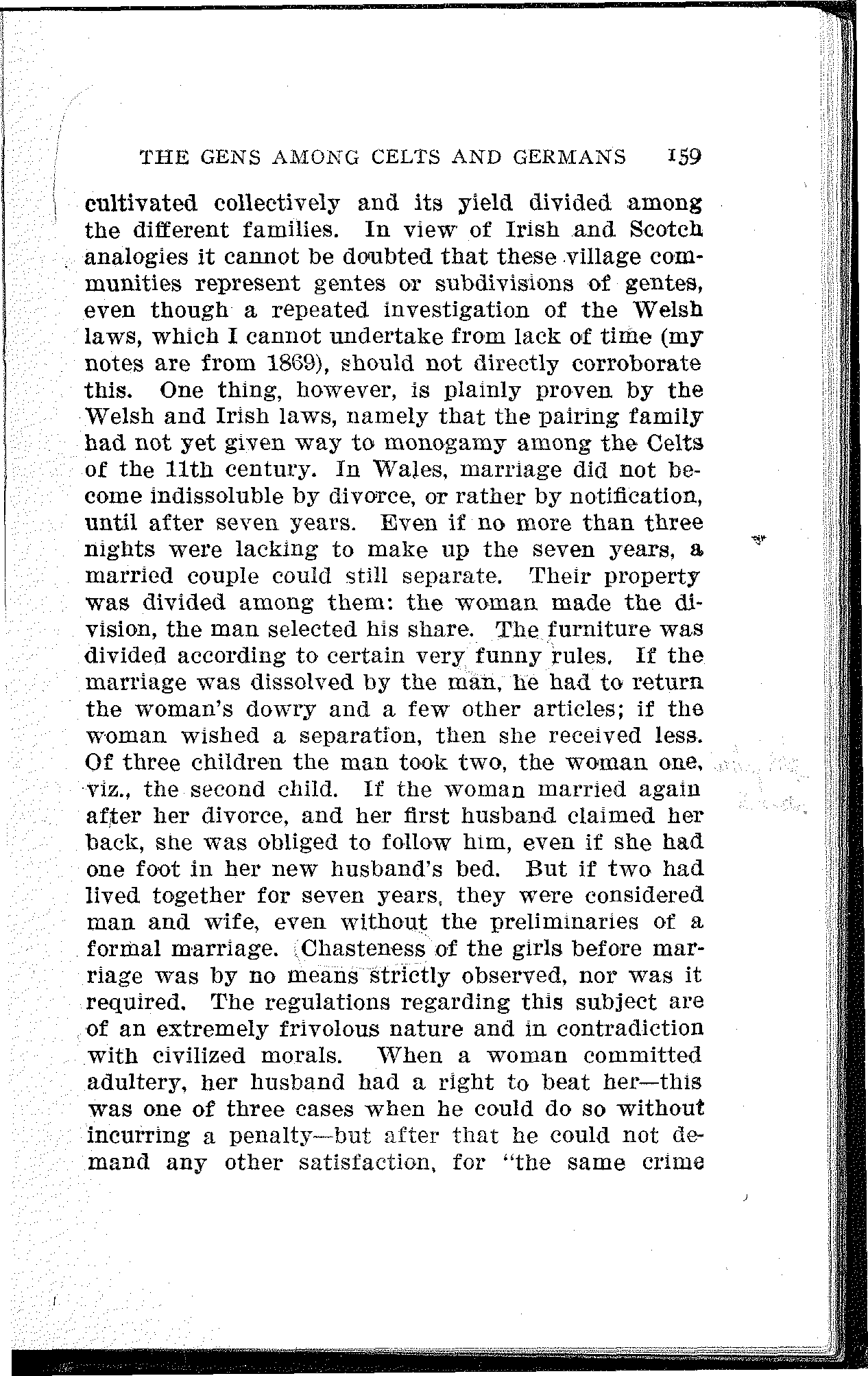 THE GENS AMONG CELTS AND GERMANS 159

cultivated collectively and its yield divided among the different families. In view of Irish and Scotch analogies it cannot be doubted that these village communities represent gentes or subdivisions of gentes, even though a repeated investigation of the Welsh laws, which I cannot undertake from lack of time (my notes are from 1869), should not directly corroborate this. One thing, however, is plainly proven by the Welsh and Irish laws, namely that the pairing family had not yet given way to monogamy among the Celts of the 11th century. In Wales, marriage did not become indissoluble by divorce, or rather by notification, until after seven years. Even if no more than three nights were lacking to make up the seven years, a married couple could still separate. Their property was divided among them: the woman made the division, the man selected his share. The furniture was divided according to certain very funny rules. If the marriage was dissolved by the man, he had to return the woman's dowry and a few other articles; if the woman wished a separation, then she received less. Of three children the man took two, the woman one, viz., the second child. If the woman married again after her divorce, and her first husband claimed her back, she was obliged to follow him, even if she had one foot in her new husband's bed. But if two had lived together for seven years, they were considered man and wife, even without the preliminaries of a formal marriage. Chasteness of the girls before marriage was by no means strictly observed, nor was it required. The regulations regarding this subject are of an extremely frivolous nature and in contradiction with civilized morals. When a woman committed adultery, her husband had a right to beat her—this was one of three cases when he could do so without incurring a penalty—but after that he could not demand any other satisfaction, for "the same crime